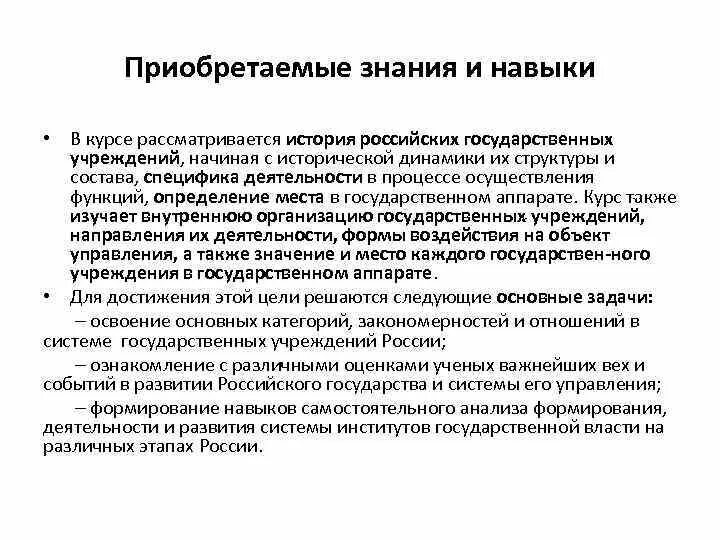 Приобретаемые знания и навыки

• В курсе рассматривается история российских государственных учреждений, начиная с исторической динамики их структуры и состава, специфика деятельности в процессе осуществления функций, определение места в государственном аппарате. Курс также изучает внутреннюю организацию государственных учреждений, направления их деятельности, формы воздействия на объект управления, а также значение и место каждого государствен-ного учреждения в государственном аппарате.

• Для достижения этой цели решаются следующие основные задачи:

– освоение основных категорий, закономерностей и отношений в системе государственных учреждений России;

– ознакомление с различными оценками ученых важнейших вех и событий в развитии Российского государства и системы его управления;

– формирование навыков самостоятельного анализа формирования, деятельности и развития системы институтов государственной власти на различных этапах России.